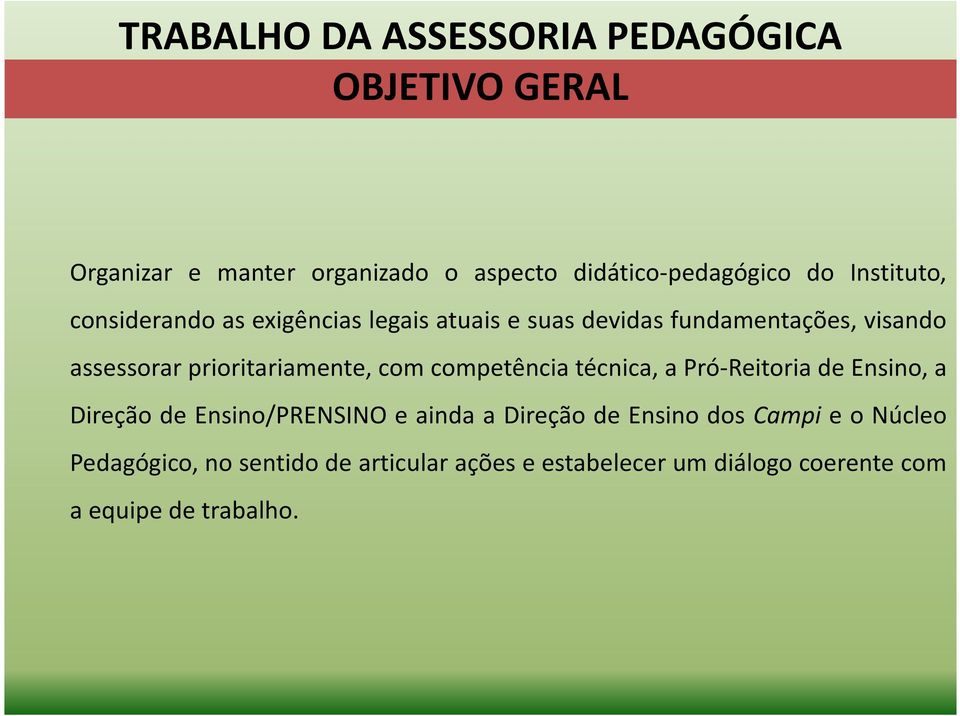 TRABALHO DA ASSESSORIA PEDAGÓGICA
OBJETIVO GERAL

Organizar e manter organizado o aspecto didático-pedagógico do Instituto, considerando as exigências legais atuais e suas devidas fundamentações, visando assessorar prioritariamente, com competência técnica, a Pró-Reitoria de Ensino, a Direção de Ensino/PRENSINO e ainda a Direção de Ensino dos Campi e o Núcleo Pedagógico, no sentido de articular ações e estabelecer um diálogo coerente com a equipe de trabalho.